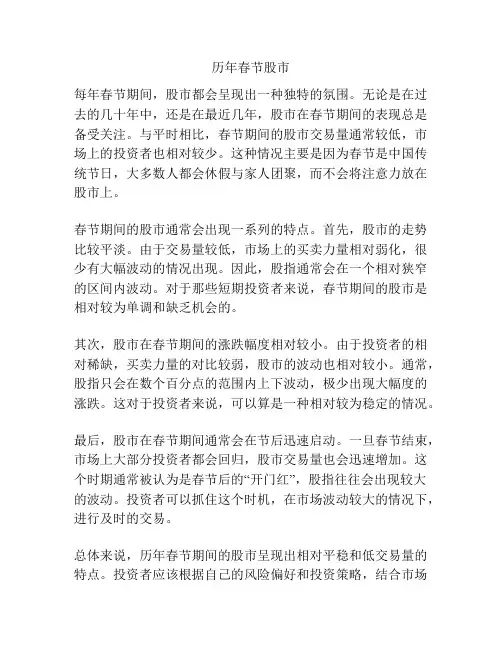 历年春节股市

每年春节期间，股市都会呈现出一种独特的氛围。无论是在过去的几十年中，还是在最近几年，股市在春节期间的表现总是备受关注。与平时相比，春节期间的股市交易量通常较低，市场上的投资者也相对较少。这种情况主要是因为春节是中国传统节日，大多数人都会休假与家人团聚，而不会将注意力放在股市上。

春节期间的股市通常会出现一系列的特点。首先，股市的走势比较平淡。由于交易量较低，市场上的买卖力量相对弱化，很少有大幅波动的情况出现。因此，股指通常会在一个相对狭窄的区间内波动。对于那些短期投资者来说，春节期间的股市是相对较为单调和缺乏机会的。

其次，股市在春节期间的涨跌幅度相对较小。由于投资者的相对稀缺，买卖力量的对比较弱，股市的波动也相对较小。通常，股指只会在数个百分点的范围内上下波动，极少出现大幅度的涨跌。这对于投资者来说，可以算是一种相对较为稳定的情况。

最后，股市在春节期间通常会在节后迅速启动。一旦春节结束，市场上大部分投资者都会回归，股市交易量也会迅速增加。这个时期通常被认为是春节后的“开门红”，股指往往会出现较大的波动。投资者可以抓住这个时机，在市场波动较大的情况下，进行及时的交易。

总体来说，历年春节期间的股市呈现出相对平稳和低交易量的特点。投资者应该根据自己的风险偏好和投资策略，结合市场